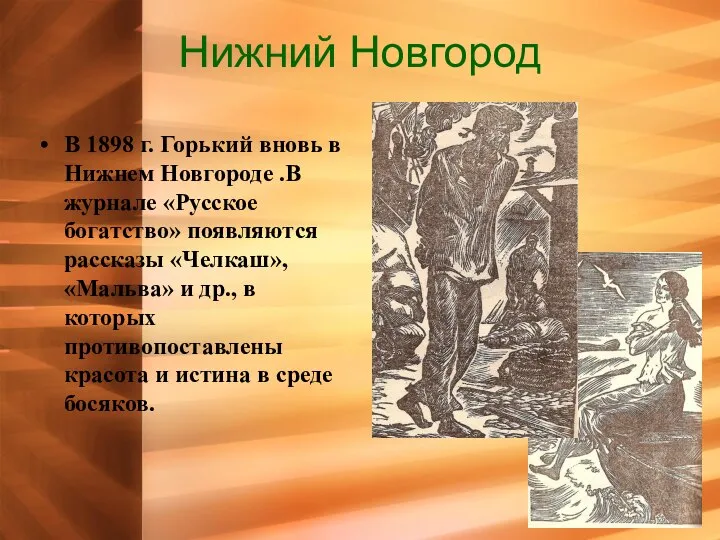 Нижний Новгород

• В 1898 г. Горький вновь в Нижнем Новгороде .В журнале «Русское богатство» появляются рассказы «Челкаш», «Мальва» и др., в которых противопоставлены красота и истина в среде босяков.